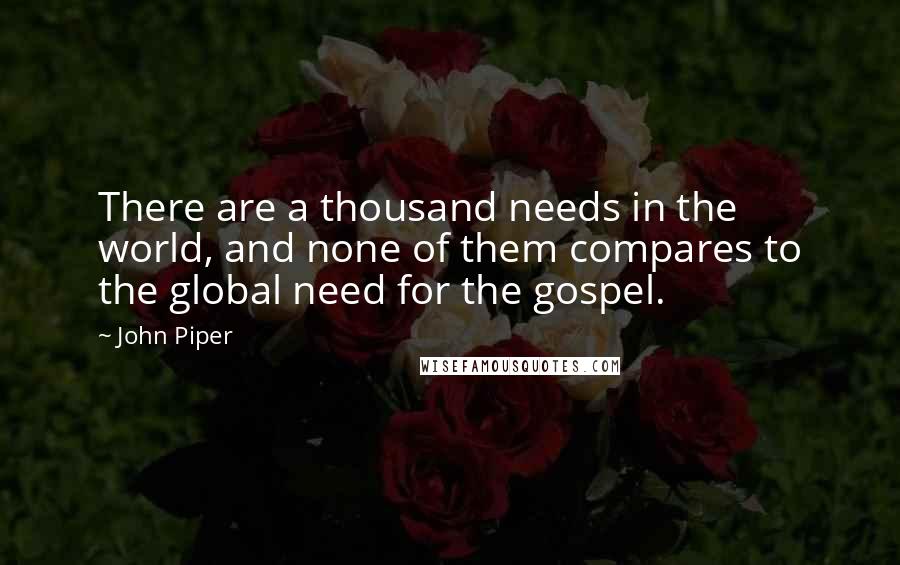 There are a thousand needs in the world, and none of them compares to the global need for the gospel.

~ John Piper

WISEFAMOUSQUOTES.COM